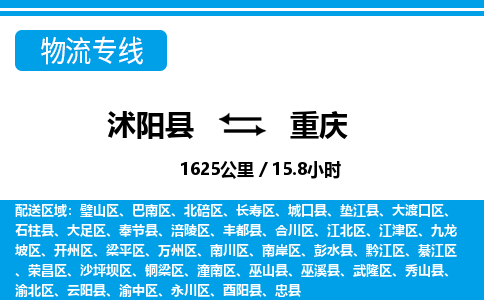 物流专线

沭阳县 重庆

1625公里 / 15.8小时

配送区域：璧山区、巴南区、北碚区、长寿区、城口县、垫江县、大渡口区、石柱县、大足区、奉节县、涪陵区、丰都县、合川区、江北区、江津区、九龙坡区、开州区、梁平区、万州区、南川区、南岸区、彭水县、黔江区、綦江区、荣昌区、沙坪坝区、铜梁区、潼南区、巫山县、巫溪县、武隆区、秀山县、渝北区、云阳县、渝中区、永川区、酉阳县、忠县